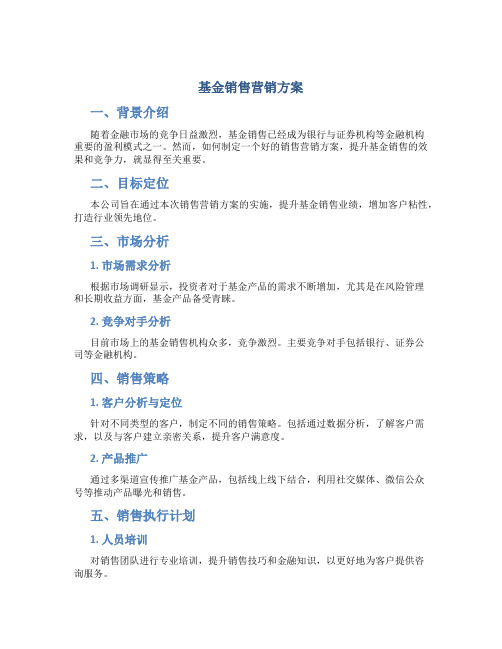 基金销售营销方案

一、背景介绍

随着金融市场的竞争日益激烈，基金销售已经成为银行与证券机构等金融机构重要的盈利模式之一。然而，如何制定一个好的销售营销方案，提升基金销售的效果和竞争力，就显得至关重要。

二、目标定位

本公司旨在通过本次销售营销方案的实施，提升基金销售业绩，增加客户粘性，打造行业领先地位。

三、市场分析

1. 市场需求分析

根据市场调研显示，投资者对于基金产品的需求不断增加，尤其是在风险管理和长期收益方面，基金产品备受青睐。

2. 竞争对手分析

目前市场上的基金销售机构众多，竞争激烈。主要竞争对手包括银行、证券公司等金融机构。

四、销售策略

1. 客户分析与定位

针对不同类型的客户，制定不同的销售策略。包括通过数据分析，了解客户需求，以及与客户建立亲密关系，提升客户满意度。

2. 产品推广

通过多渠道宣传推广基金产品，包括线上线下结合，利用社交媒体、微信公众号等推动产品曝光和销售。

五、销售执行计划

1. 人员培训

对销售团队进行专业培训，提升销售技巧和金融知识，以更好地为客户提供咨询服务。